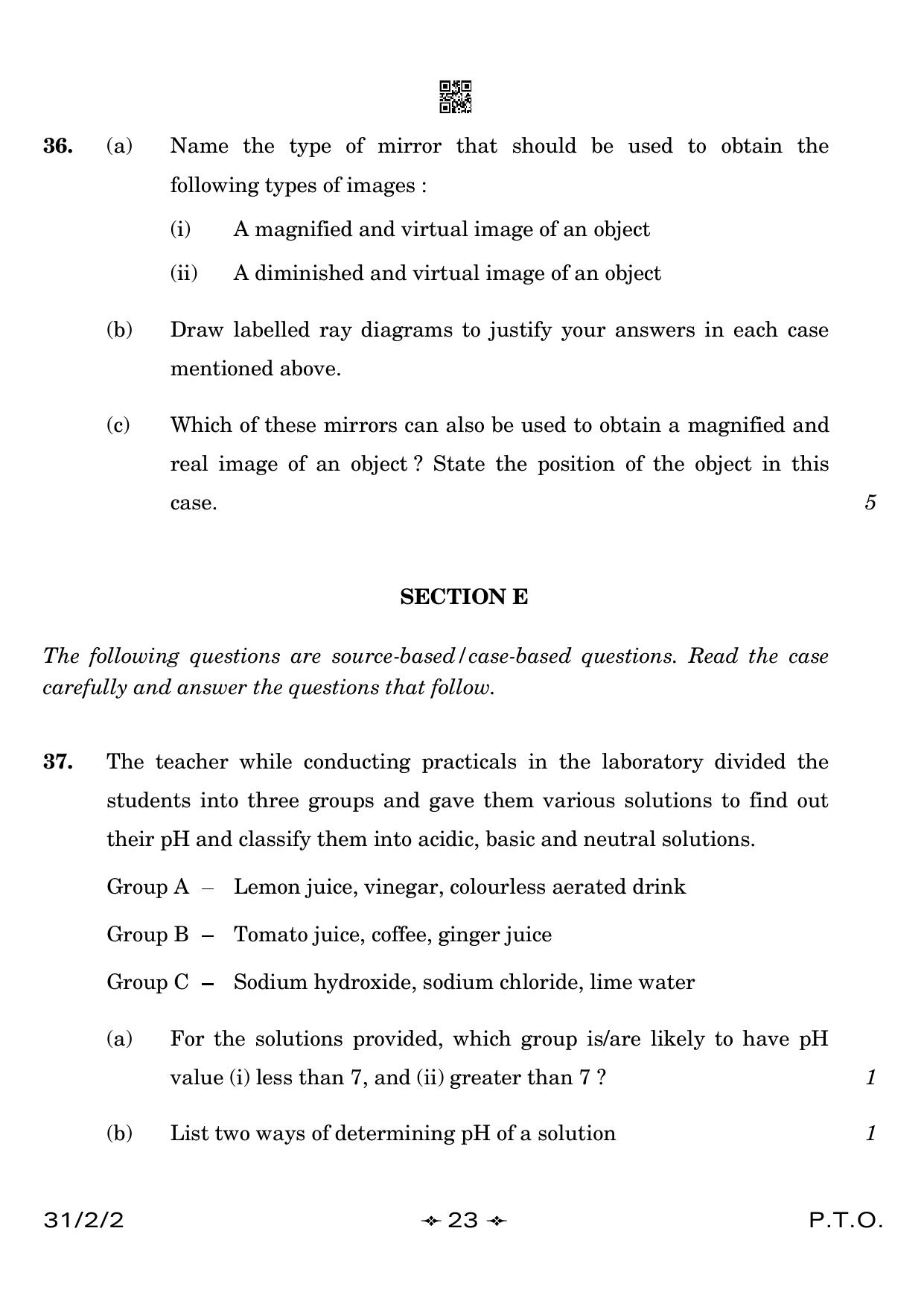 36. (a) Name the type of mirror that should be used to obtain the following types of images :

(i) A magnified and virtual image of an object

(ii) A diminished and virtual image of an object

(b) Draw labelled ray diagrams to justify your answers in each case mentioned above.

(c) Which of these mirrors can also be used to obtain a magnified and real image of an object ? State the position of the object in this case. 5

SECTION E

The following questions are source-based/case-based questions. Read the case carefully and answer the questions that follow.

37. The teacher while conducting practicals in the laboratory divided the students into three groups and gave them various solutions to find out their pH and classify them into acidic, basic and neutral solutions.

Group A – Lemon juice, vinegar, colourless aerated drink

Group B – Tomato juice, coffee, ginger juice

Group C – Sodium hydroxide, sodium chloride, lime water

(a) For the solutions provided, which group is/are likely to have pH value (i) less than 7, and (ii) greater than 7 ? 1

(b) List two ways of determining pH of a solution 1

31/2/2 23 P.T.O.